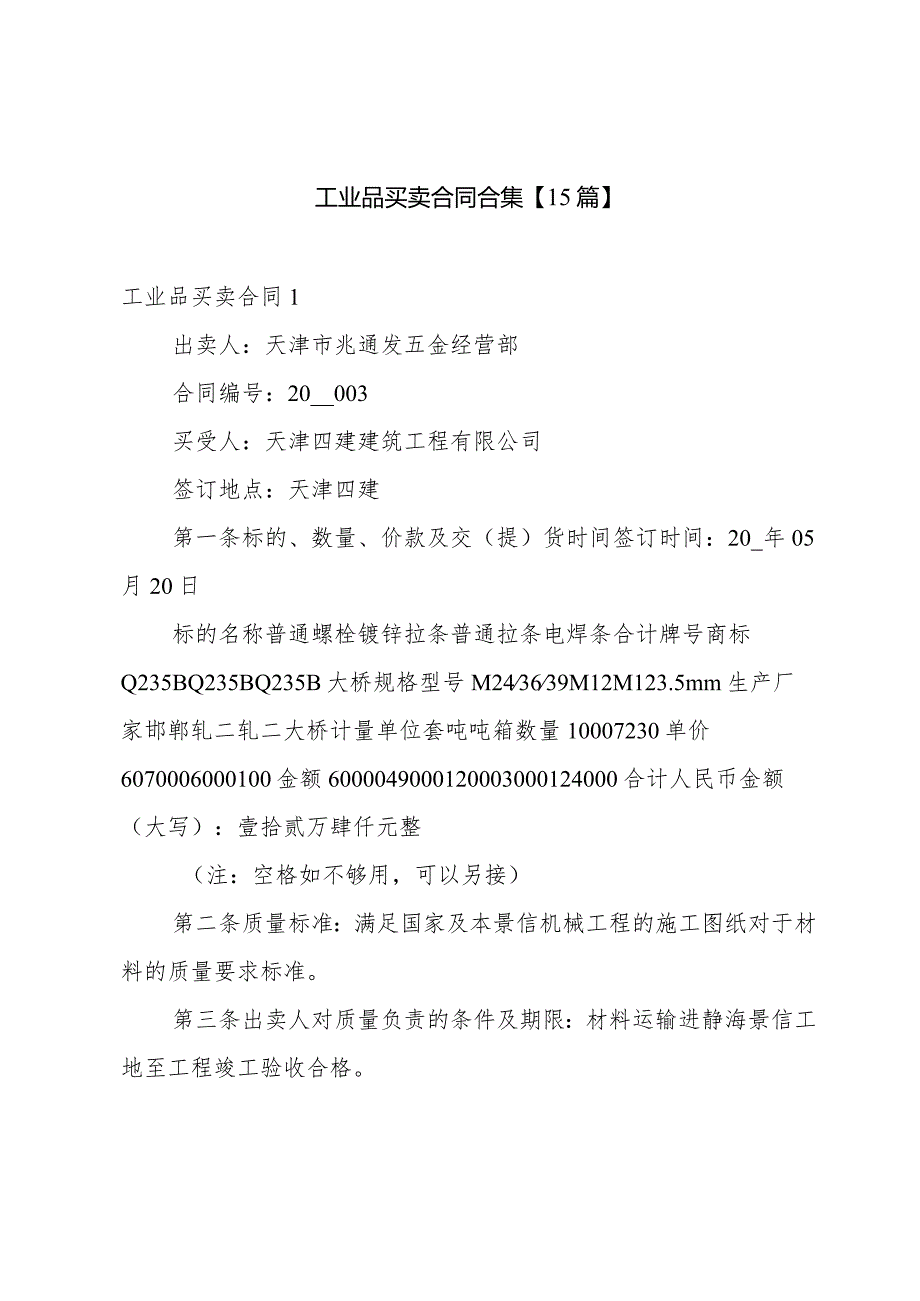 工业品买卖合同合集【15篇】

工业品买卖合同1

出卖人：天津市兆通发五金经营部

合同编号：20__003

买受人：天津四建建筑工程有限公司

签订地点：天津四建

第一条标的、数量、价款及交（提）货时间签订时间：20_年05月20日

标的名称普通螺栓镀锌拉条普通拉条电焊条合计牌号商标Q235BQ235BQ235B大桥规格型号M24⁄36⁄39M12M123.5mm生产厂家邯郸轧二轧二大桥计量单位套吨吨箱数量10007230单价6070006000100金额6000049000120003000124000合计人民币金额（大写）：壹拾贰万肆仟元整

（注：空格如不够用，可以另接）

第二条质量标准：满足国家及本景信机械工程的施工图纸对于材料的质量要求标准。

第三条出卖人对质量负责的条件及期限：材料运输进静海景信工地至工程竣工验收合格。